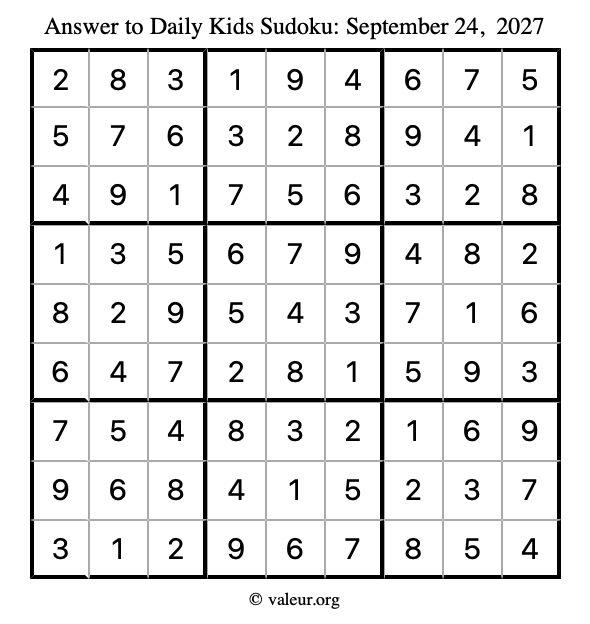 Answer to Daily Kids Sudoku: September 24, 2027

| | | | | | | | | |
|---|---|---|---|---|---|---|---|---|
| 2 | 8 | 3 | 1 | 9 | 4 | 6 | 7 | 5 |
| 5 | 7 | 6 | 3 | 2 | 8 | 9 | 4 | 1 |
| 4 | 9 | 1 | 7 | 5 | 6 | 3 | 2 | 8 |
| 1 | 3 | 5 | 6 | 7 | 9 | 4 | 8 | 2 |
| 8 | 2 | 9 | 5 | 4 | 3 | 7 | 1 | 6 |
| 6 | 4 | 7 | 2 | 8 | 1 | 5 | 9 | 3 |
| 7 | 5 | 4 | 8 | 3 | 2 | 1 | 6 | 9 |
| 9 | 6 | 8 | 4 | 1 | 5 | 2 | 3 | 7 |
| 3 | 1 | 2 | 9 | 6 | 7 | 8 | 5 | 4 |

© valeur.org